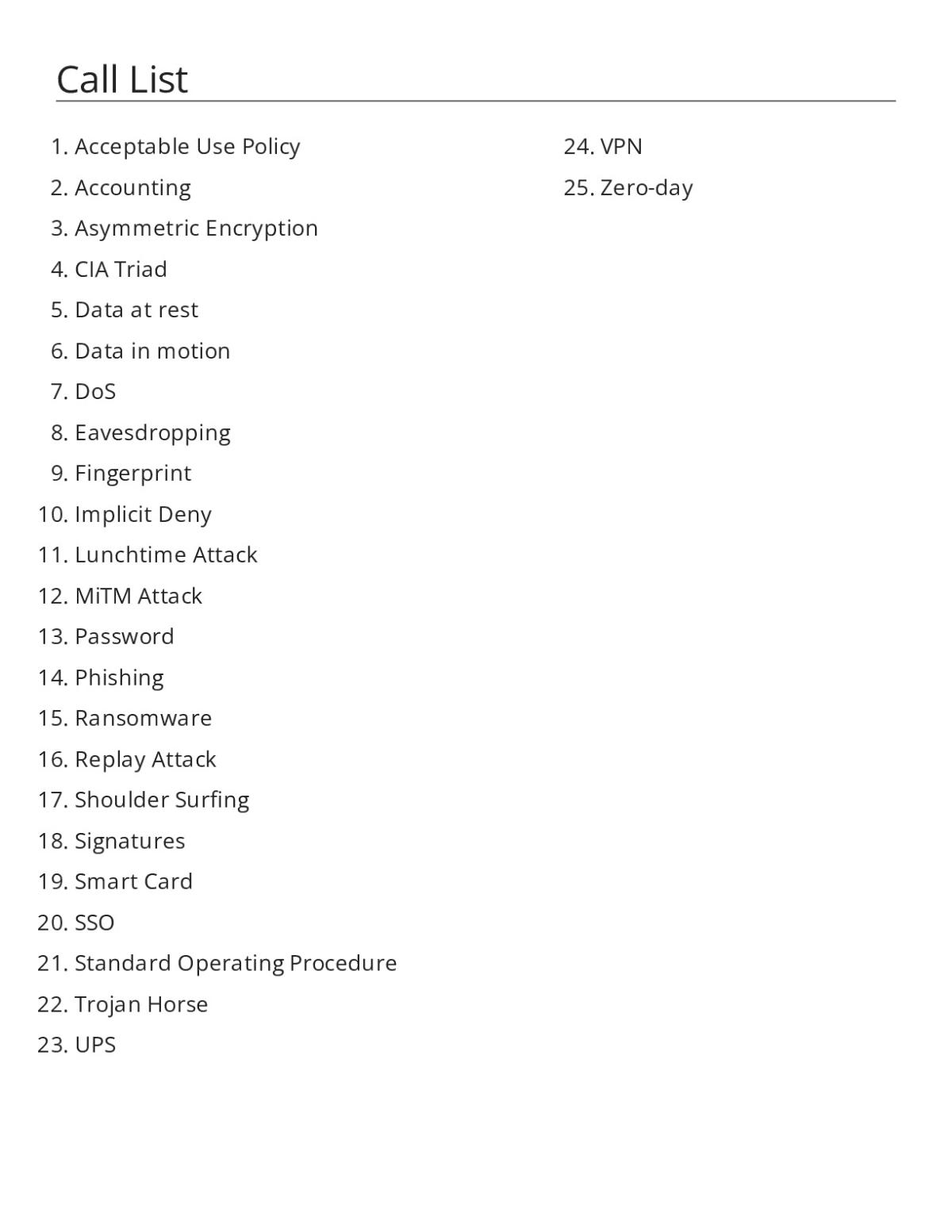 Call List

1. Acceptable Use Policy
2. Accounting
3. Asymmetric Encryption
4. CIA Triad
5. Data at rest
6. Data in motion
7. DoS
8. Eavesdropping
9. Fingerprint
10. Implicit Deny
11. Lunchtime Attack
12. MiTM Attack
13. Password
14. Phishing
15. Ransomware
16. Replay Attack
17. Shoulder Surfing
18. Signatures
19. Smart Card
20. SSO
21. Standard Operating Procedure
22. Trojan Horse
23. UPS
24. VPN
25. Zero-day